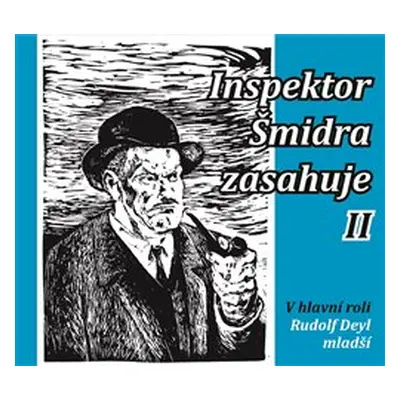 Inspektor Šmidra zasahuje II

V hlavní roli Rudolf Deyl mladší